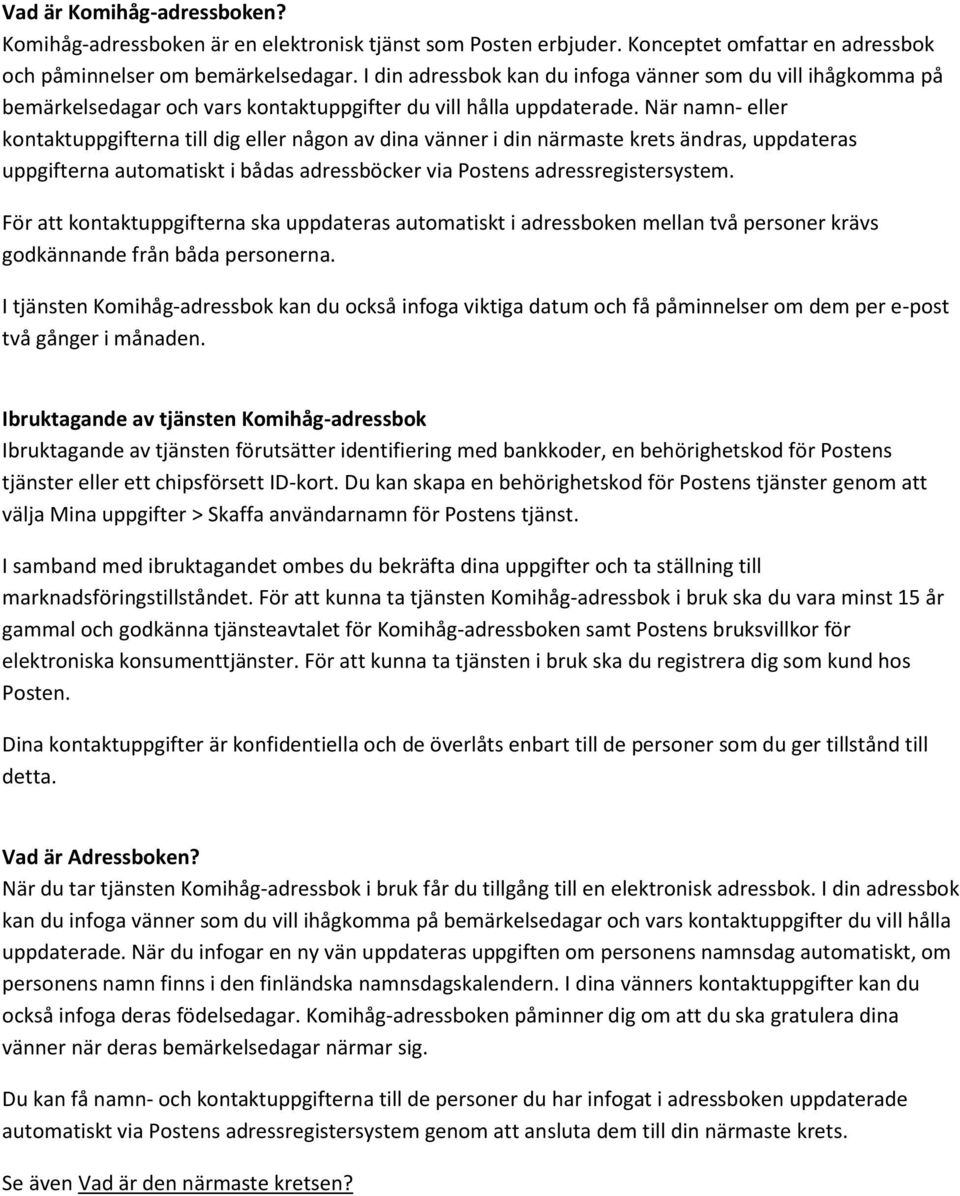 Vad är Komihåg-adressboken?
Komihåg-adressboken är en elektronisk tjänst som Posten erbjuder. Konceptet omfattar en adressbok och påminnelser om bemärkelsedagar. I din adressbok kan du infoga vänner som du vill ihågkomma på bemärkelsedagar och vars kontaktuppgifter du vill hålla uppdaterade. När namn- eller kontaktuppgifterna till dig eller någon av dina vänner i din närmaste krets ändras, uppdateras uppgifterna automatiskt i bådas adressböcker via Postens adressregistersystem.

För att kontaktuppgifterna ska uppdateras automatiskt i adressboken mellan två personer krävs godkännande från båda personerna.

I tjänsten Komihåg-adressbok kan du också infoga viktiga datum och få påminnelser om dem per e-post två gånger i månaden.

Ibruktagande av tjänsten Komihåg-adressbok
Ibruktagande av tjänsten förutsätter identifiering med bankkoder, en behörighetskod för Postens tjänster eller ett chipsförsett ID-kort. Du kan skapa en behörighetskod för Postens tjänster genom att välja Mina uppgifter > Skaffa användarnamn för Postens tjänst.

I samband med ibruktagandet ombes du bekräfta dina uppgifter och ta ställning till marknadsföringstillståndet. För att kunna ta tjänsten Komihåg-adressbok i bruk ska du vara minst 15 år gammal och godkänna tjänsteavtalet för Komihåg-adressboken samt Postens bruksvillkor för elektroniska konsumenttjänster. För att kunna ta tjänsten i bruk ska du registrera dig som kund hos Posten.

Dina kontaktuppgifter är konfidentiella och de överlåts enbart till de personer som du ger tillstånd till detta.

Vad är Adressboken?
När du tar tjänsten Komihåg-adressbok i bruk får du tillgång till en elektronisk adressbok. I din adressbok kan du infoga vänner som du vill ihågkomma på bemärkelsedagar och vars kontaktuppgifter du vill hålla uppdaterade. När du infogar en ny vän uppdateras uppgiften om personens namnsdag automatiskt, om personens namn finns i den finländska namnsdagskalendern. I dina vänners kontaktuppgifter kan du också infoga deras födelsedagar. Komihåg-adressboken påminner dig om att du ska gratulera dina vänner när deras bemärkelsedagar närmar sig.

Du kan få namn- och kontaktuppgifterna till de personer du har infogat i adressboken uppdaterade automatiskt via Postens adressregistersystem genom att ansluta dem till din närmaste krets.

Se även Vad är den närmaste kretsen?